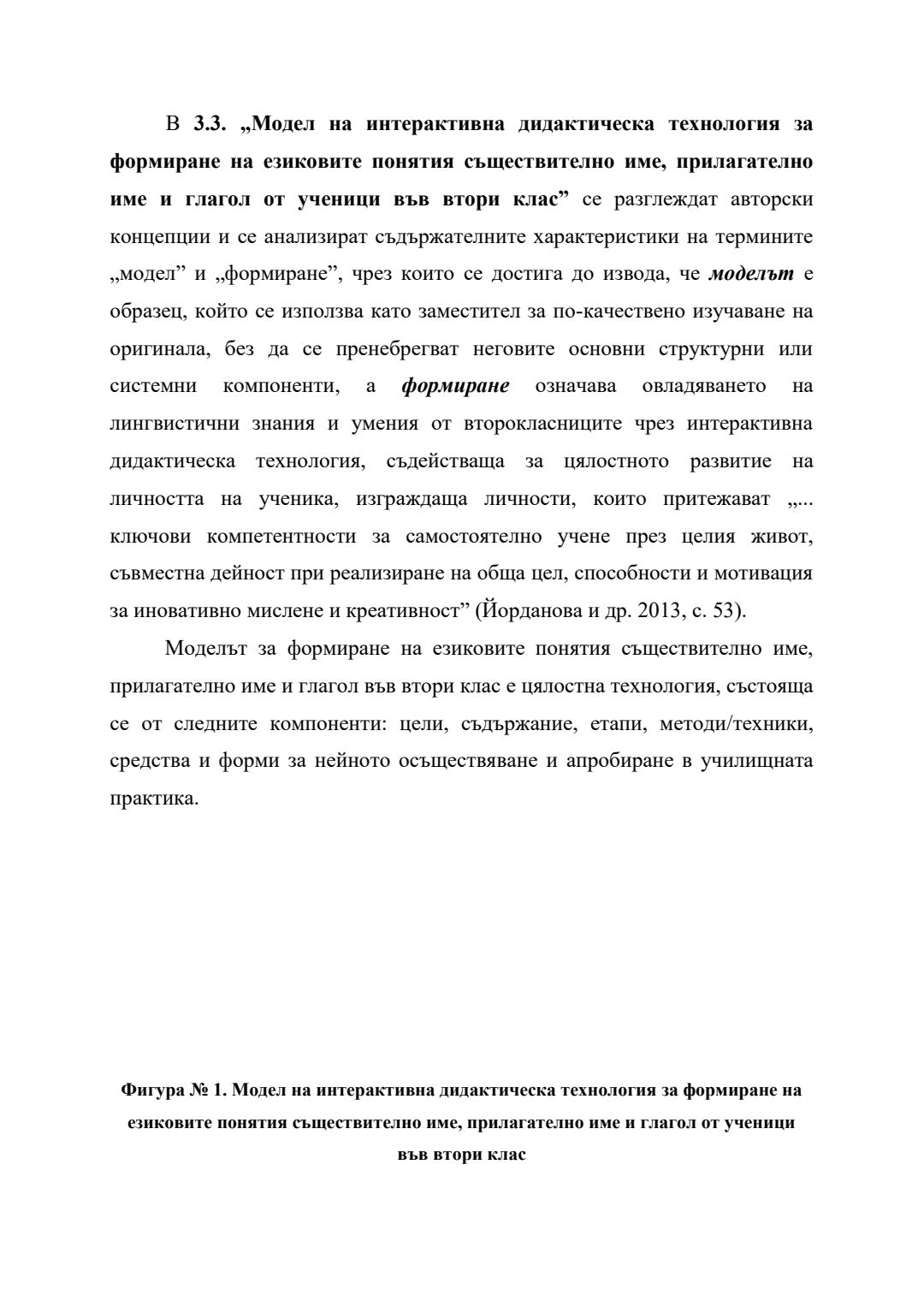 В 3.3. „Модел на интерактивна дидактическа технология за формиране на езиковите понятия съществително име, прилагателно име и глагол от ученици във втори клас” се разглеждат авторски концепции и се анализират съдържателните характеристики на термините „модел” и „формиране”, чрез които се достига до извода, че моделът е образец, който се използва като заместител за по-качествено изучаване на оригинала, без да се пренебрегват неговите основни структурни или системни компоненти, а формиране означава овладяването на лингвистични знания и умения от второкласниците чрез интерактивна дидактическа технология, съдействаща за цялостното развитие на личността на ученика, изграждаща личности, които притежават „... ключови компетентности за самостоятелно учене през целия живот, съвместна дейност при реализиране на обща цел, способности и мотивация за иновативно мислене и креативност” (Йорданова и др. 2013, с. 53).

Моделът за формиране на езиковите понятия съществително име, прилагателно име и глагол във втори клас е цялостна технология, състояща се от следните компоненти: цели, съдържание, етапи, методи/техники, средства и форми за нейното осъществяване и апробиране в училищната практика.

Фигура № 1. Модел на интерактивна дидактическа технология за формиране на езиковите понятия съществително име, прилагателно име и глагол от ученици във втори клас